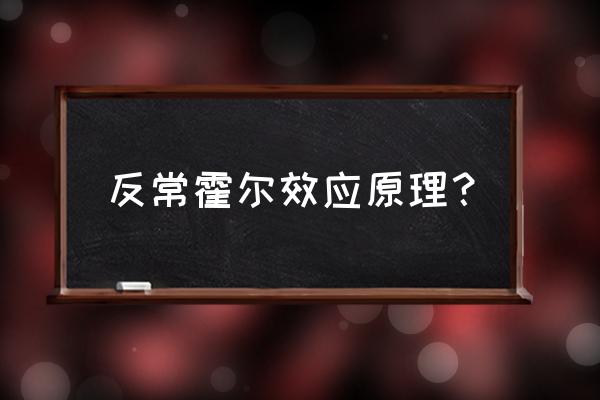 反常霍尔效应原理？